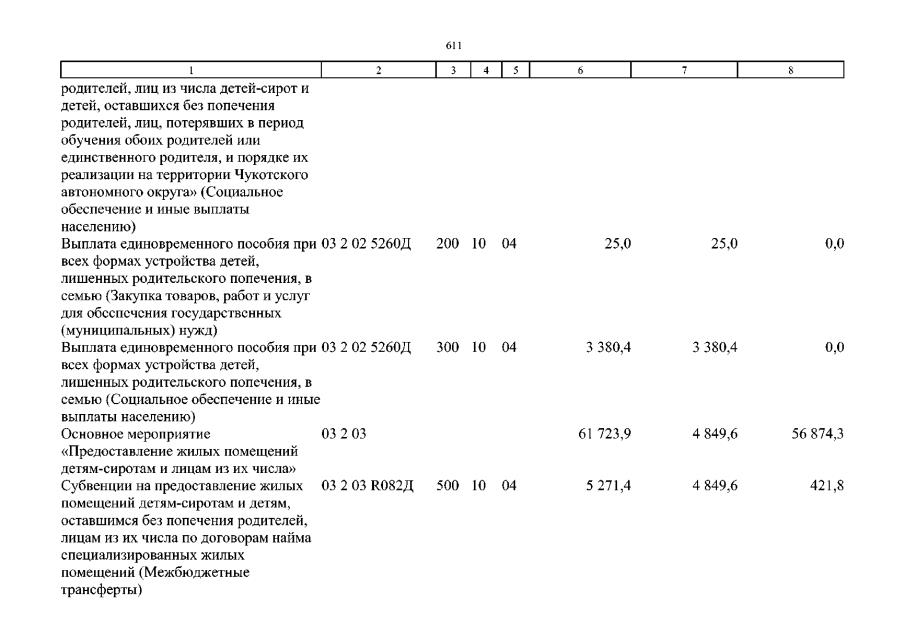 611

| 1 | 2 | 3 | 4 | 5 | 6 | 7 | 8 |
|---|---|---|---|---|---|---|---|
| родителей, лиц из числа детей-сирот и детей, оставшихся без попечения родителей, лиц, потерявших в период обучения обоих родителей или единственного родителя, и порядке их реализации на территории Чукотского автономного округа» (Социальное обеспечение и иные выплаты населению) | | | | | | | |
| Выплата единовременного пособия при всех формах устройства детей, лишенных родительского попечения, в семью (Закупка товаров, работ и услуг для обеспечения государственных (муниципальных) нужд) | 03 2 02 5260Д | 200 | 10 | 04 | 25,0 | 25,0 | 0,0 |
| Выплата единовременного пособия при всех формах устройства детей, лишенных родительского попечения, в семью (Социальное обеспечение и иные выплаты населению) | 03 2 02 5260Д | 300 | 10 | 04 | 3 380,4 | 3 380,4 | 0,0 |
| Основное мероприятие «Предоставление жилых помещений детям-сиротам и лицам из их числа» | 03 2 03 | | | | 61 723,9 | 4 849,6 | 56 874,3 |
| Субвенции на предоставление жилых помещений детям-сиротам и детям, оставшимся без попечения родителей, лицам из их числа по договорам найма специализированных жилых помещений (Межбюджетные трансферты) | 03 2 03 R082Д | 500 | 10 | 04 | 5 271,4 | 4 849,6 | 421,8 |